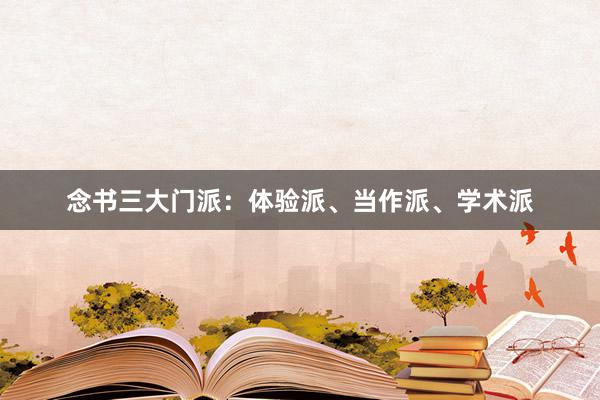 念书三大门派：体验派、当作派、学术派